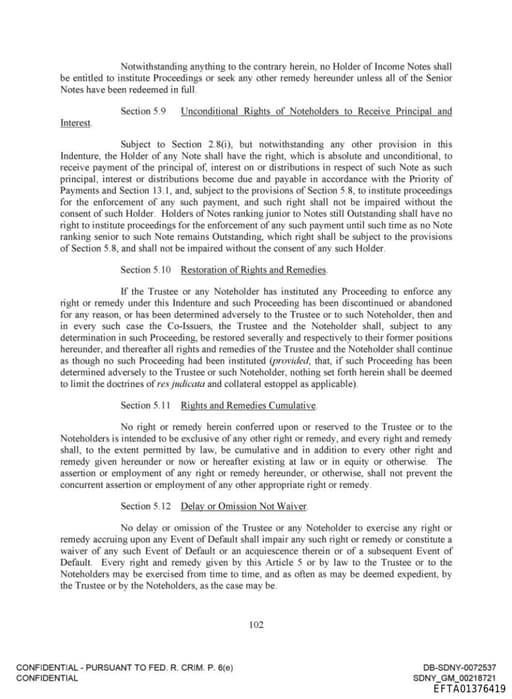 Notwithstanding anything to the contrary herein, no Holder of Income Notes shall be entitled to institute Proceedings or seek any other remedy hereunder unless all of the Senior Notes have been redeemed in full.

Section 5.9 Unconditional Rights of Noteholders to Receive Principal and Interest.

Subject to Section 2.8(i), but notwithstanding any other provision in this Indenture, the Holder of any Note shall have the right, which is absolute and unconditional, to receive payment of the principal of, interest on or distributions in respect of such Note as such principal, interest or distributions become due and payable in accordance with the Priority of Payments and Section 13.1, and, subject to the provisions of Section 5.8, to institute proceedings for the enforcement of any such payment, and such right shall not be impaired without the consent of such Holder. Holders of Notes ranking junior to Notes still Outstanding shall have no right to institute proceedings for the enforcement of any such payment until such time as no Note ranking senior to such Note remains Outstanding, which right shall be subject to the provisions of Section 5.8, and shall not be impaired without the consent of any such Holder.

Section 5.10 Restoration of Rights and Remedies.

If the Trustee or any Noteholder has instituted any Proceeding to enforce any right or remedy under this Indenture and such Proceeding has been discontinued or abandoned for any reason, or has been determined adversely to the Trustee or to such Noteholder, then and in every such case the Co-Issuers, the Trustee and the Noteholder shall, subject to any determination in such Proceeding, be restored severally and respectively to their former positions hereunder, and thereafter all rights and remedies of the Trustee and the Noteholder shall continue as though no such Proceeding had been instituted (provided, that, if such Proceeding has been determined adversely to the Trustee or such Noteholder, nothing set forth herein shall be deemed to limit the doctrines of res judicata and collateral estoppel as applicable).

Section 5.11 Rights and Remedies Cumulative.

No right or remedy herein conferred upon or reserved to the Trustee or to the Noteholders is intended to be exclusive of any other right or remedy, and every right and remedy shall, to the extent permitted by law, be cumulative and in addition to every other right and remedy given hereunder or now or hereafter existing at law or in equity or otherwise. The assertion or employment of any right or remedy hereunder, or otherwise, shall not prevent the concurrent assertion or employment of any other appropriate right or remedy.

Section 5.12 Delay or Omission Not Waiver.

No delay or omission of the Trustee or any Noteholder to exercise any right or remedy accruing upon any Event of Default shall impair any such right or remedy or constitute a waiver of any such Event of Default or an acquiescence therein or of a subsequent Event of Default. Every right and remedy given by this Article 5 or by law to the Trustee or to the Noteholders may be exercised from time to time, and as often as may be deemed expedient, by the Trustee or by the Noteholders, as the case may be.

102

CONFIDENTIAL - PURSUANT TO FED. R. CRIM. P. 6(e)
CONFIDENTIAL

DB-SDNY-0072537
SDNY_GM_00218721
EFTA01376419